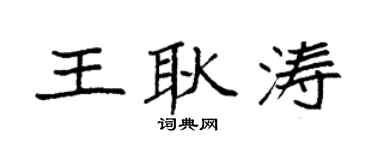 王耿涛

词典网